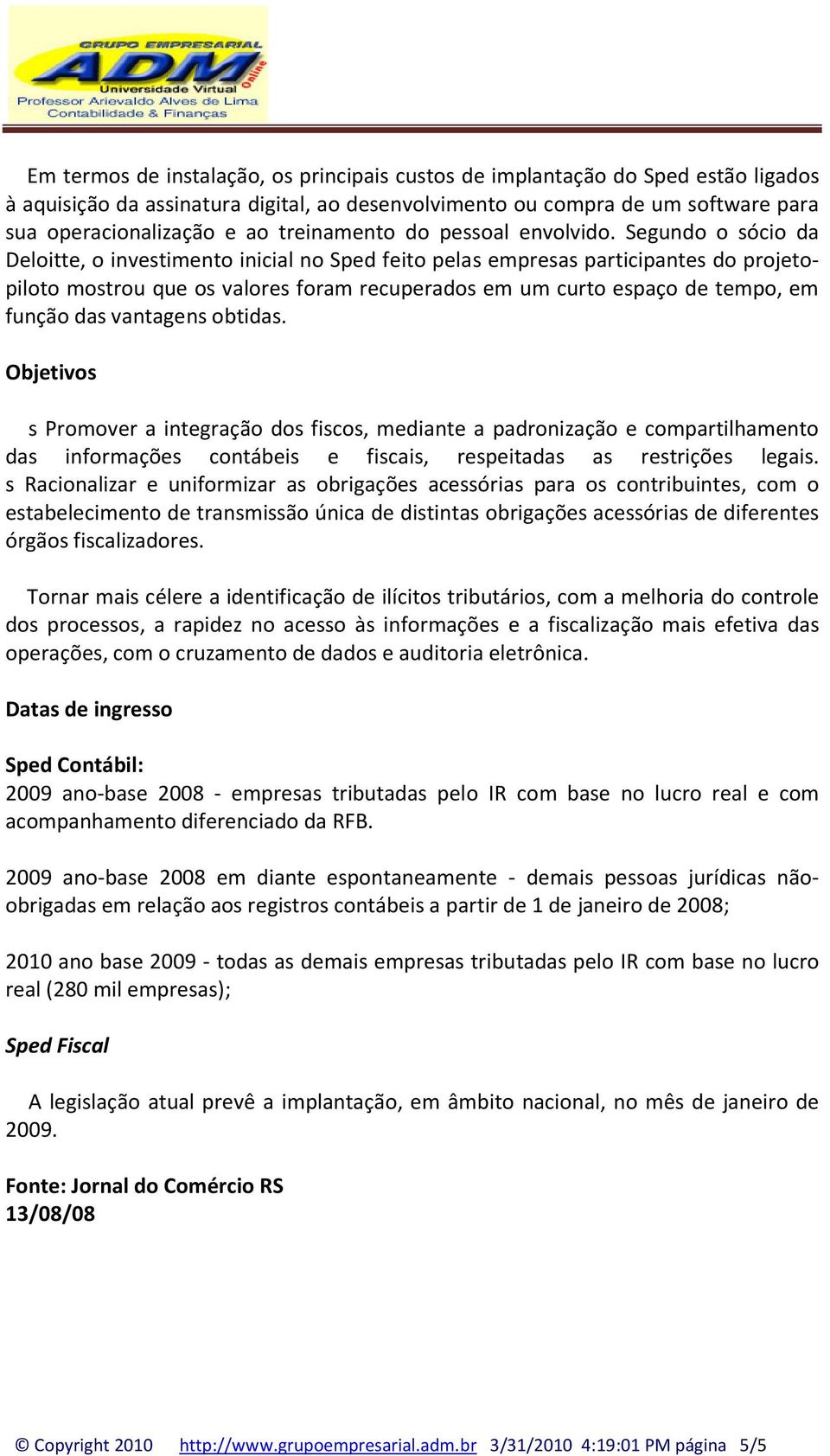 GRUPO EMPRESARIAL
ADM
Online
Universidade Virtual
Professor Arievaldo Alves de Lima
Contabilidade & Finanças

Em termos de instalação, os principais custos de implantação do Sped estão ligados à aquisição da assinatura digital, ao desenvolvimento ou compra de um software para sua operacionalização e ao treinamento do pessoal envolvido. Segundo o sócio da Deloitte, o investimento inicial no Sped feito pelas empresas participantes do projeto-piloto mostrou que os valores foram recuperados em um curto espaço de tempo, em função das vantagens obtidas.

Objetivos

s Promover a integração dos fiscos, mediante a padronização e compartilhamento das informações contábeis e fiscais, respeitadas as restrições legais. s Racionalizar e uniformizar as obrigações acessórias para os contribuintes, com o estabelecimento de transmissão única de distintas obrigações acessórias de diferentes órgãos fiscalizadores.

Tornar mais célere a identificação de ilícitos tributários, com a melhoria do controle dos processos, a rapidez no acesso às informações e a fiscalização mais efetiva das operações, com o cruzamento de dados e auditoria eletrônica.

Datas de ingresso

Sped Contábil:
2009 ano-base 2008 - empresas tributadas pelo IR com base no lucro real e com acompanhamento diferenciado da RFB.

2009 ano-base 2008 em diante espontaneamente - demais pessoas jurídicas não-obrigadas em relação aos registros contábeis a partir de 1 de janeiro de 2008;

2010 ano base 2009 - todas as demais empresas tributadas pelo IR com base no lucro real (280 mil empresas);

Sped Fiscal

A legislação atual prevê a implantação, em âmbito nacional, no mês de janeiro de 2009.

Fonte: Jornal do Comércio RS
13/08/08

© Copyright 2010 http://www.grupoempresarial.adm.br 3/31/2010 4:19:01 PM página 5/5